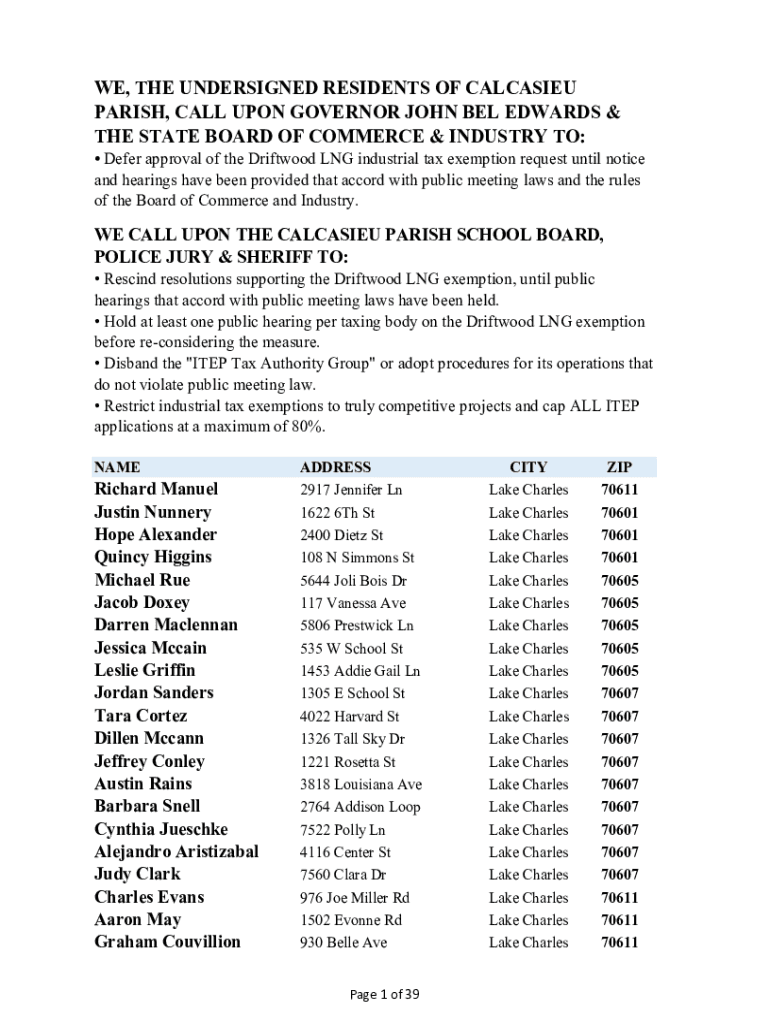 WE, THE UNDERSIGNED RESIDENTS OF CALCASIEU PARISH, CALL UPON GOVERNOR JOHN BEL EDWARDS & THE STATE BOARD OF COMMERCE & INDUSTRY TO:

• Defer approval of the Driftwood LNG industrial tax exemption request until notice and hearings have been provided that accord with public meeting laws and the rules of the Board of Commerce and Industry.

WE CALL UPON THE CALCASIEU PARISH SCHOOL BOARD, POLICE JURY & SHERIFF TO:

• Rescind resolutions supporting the Driftwood LNG exemption, until public hearings that accord with public meeting laws have been held.
• Hold at least one public hearing per taxing body on the Driftwood LNG exemption before re-considering the measure.
• Disband the "ITEP Tax Authority Group" or adopt procedures for its operations that do not violate public meeting law.
• Restrict industrial tax exemptions to truly competitive projects and cap ALL ITEP applications at a maximum of 80%.

| NAME | ADDRESS | CITY | ZIP |
|---|---|---|---|
| Richard Manuel | 2917 Jennifer Ln | Lake Charles | 70611 |
| Justin Nunnery | 1622 6Th St | Lake Charles | 70601 |
| Hope Alexander | 2400 Dietz St | Lake Charles | 70601 |
| Quincy Higgins | 108 N Simmons St | Lake Charles | 70601 |
| Michael Rue | 5644 Joli Bois Dr | Lake Charles | 70605 |
| Jacob Doxey | 117 Vanessa Ave | Lake Charles | 70605 |
| Darren Maclennan | 5806 Prestwick Ln | Lake Charles | 70605 |
| Jessica Mccain | 535 W School St | Lake Charles | 70605 |
| Leslie Griffin | 1453 Addie Gail Ln | Lake Charles | 70605 |
| Jordan Sanders | 1305 E School St | Lake Charles | 70607 |
| Tara Cortez | 4022 Harvard St | Lake Charles | 70607 |
| Dillen Mccann | 1326 Tall Sky Dr | Lake Charles | 70607 |
| Jeffrey Conley | 1221 Rosetta St | Lake Charles | 70607 |
| Austin Rains | 3818 Louisiana Ave | Lake Charles | 70607 |
| Barbara Snell | 2764 Addison Loop | Lake Charles | 70607 |
| Cynthia Jueschke | 7522 Polly Ln | Lake Charles | 70607 |
| Alejandro Aristizabal | 4116 Center St | Lake Charles | 70607 |
| Judy Clark | 7560 Clara Dr | Lake Charles | 70607 |
| Charles Evans | 976 Joe Miller Rd | Lake Charles | 70611 |
| Aaron May | 1502 Evonne Rd | Lake Charles | 70611 |
| Graham Couvillion | 930 Belle Ave | Lake Charles | 70611 |

Page 1 of 39